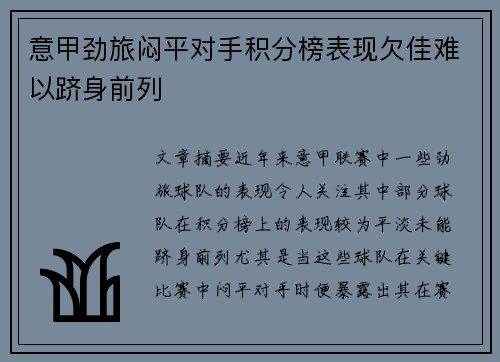 意甲劲旅闷平对手积分榜表现欠佳难以跻身前列

文章摘要近年来意甲联赛中一些劲旅球队的表现令人关注其中部分球队在积分榜上的表现较为平淡未能跻身前列尤其是当这些球队在关键比赛中闷平对手时便暴露出其在赛